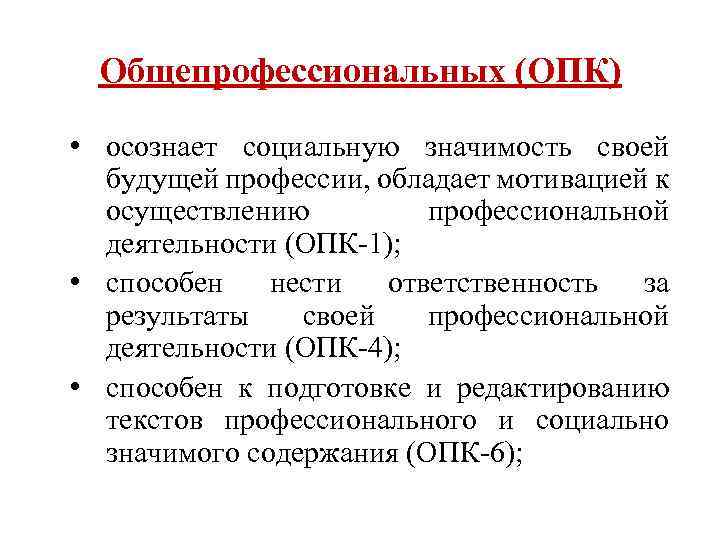 Общепрофессиональных (ОПК)

• осознает социальную значимость своей будущей профессии, обладает мотивацией к осуществлению профессиональной деятельности (ОПК-1);

• способен нести ответственность за результаты своей профессиональной деятельности (ОПК-4);

• способен к подготовке и редактированию текстов профессионального и социально значимого содержания (ОПК-6);